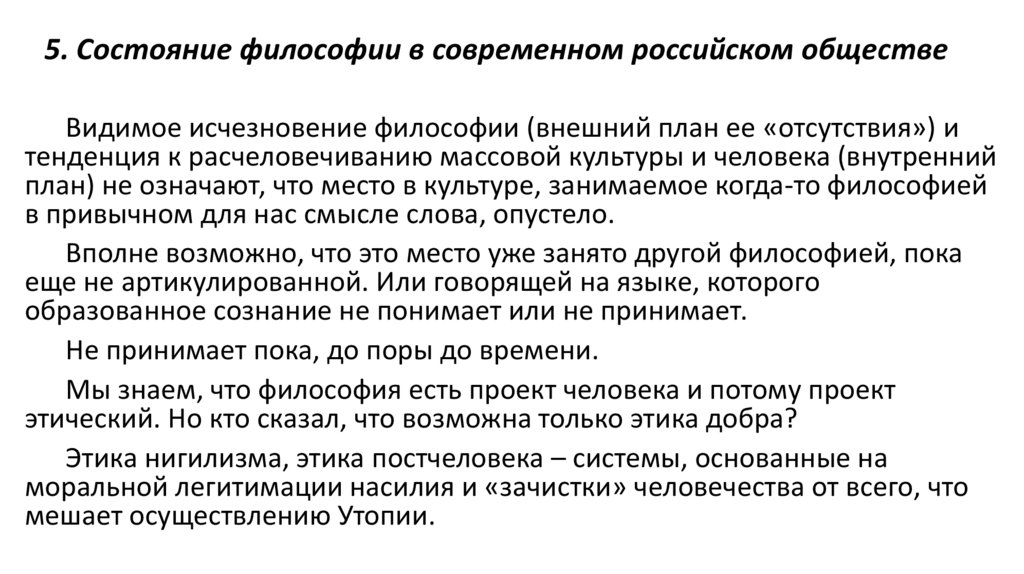 5. Состояние философии в современном российском обществе

Видимое исчезновение философии (внешний план ее «отсутствия») и тенденция к расчеловечиванию массовой культуры и человека (внутренний план) не означают, что место в культуре, занимаемое когда-то философией в привычном для нас смысле слова, опустело.

Вполне возможно, что это место уже занято другой философией, пока еще не артикулированной. Или говорящей на языке, которого образованное сознание не понимает или не принимает.

Не принимает пока, до поры до времени.

Мы знаем, что философия есть проект человека и потому проект этический. Но кто сказал, что возможна только этика добра?

Этика нигилизма, этика постчеловека – системы, основанные на моральной легитимации насилия и «зачистки» человечества от всего, что мешает осуществлению Утопии.